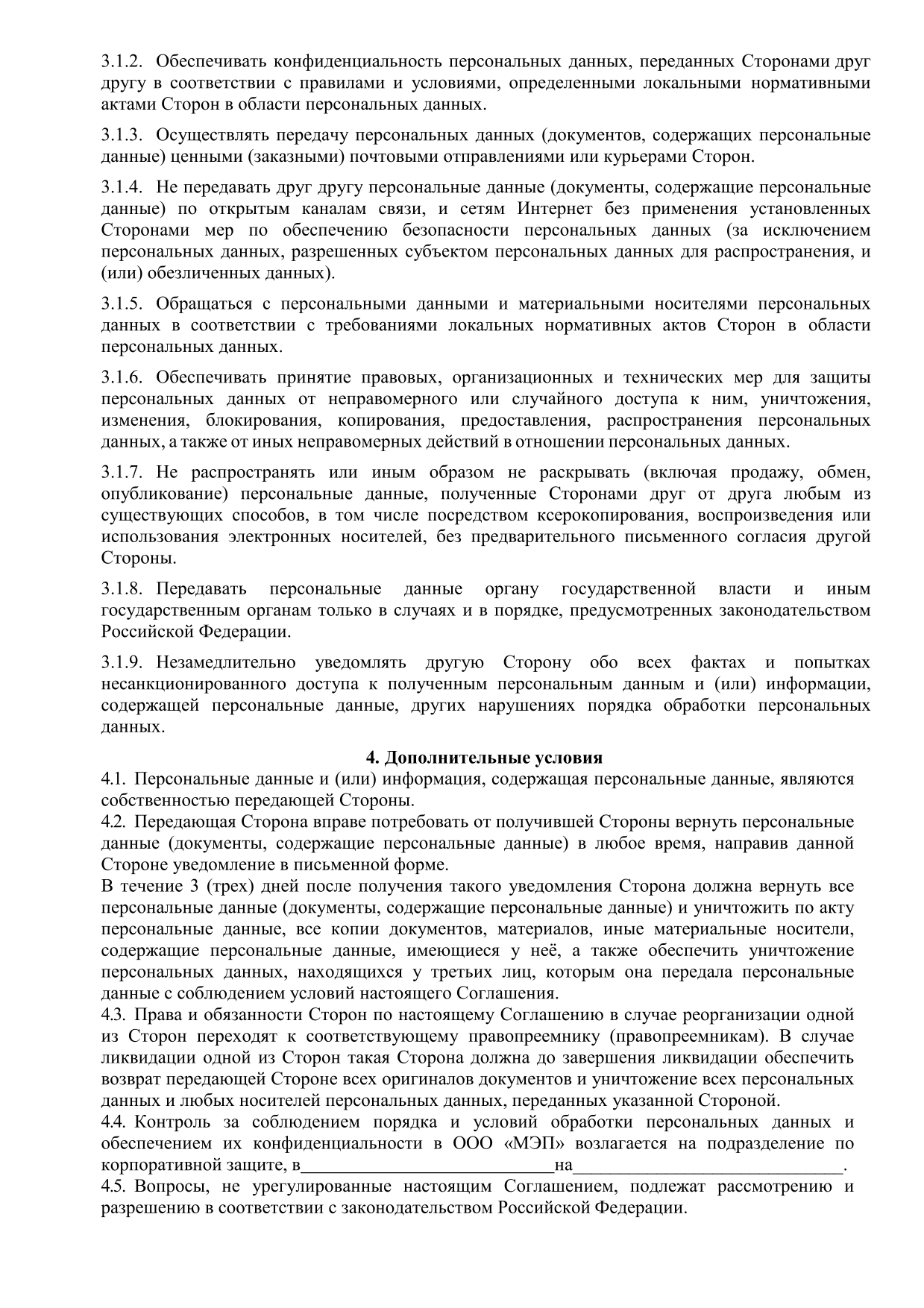 3.1.2. Обеспечивать конфиденциальность персональных данных, переданных Сторонами друг другу в соответствии с правилами и условиями, определенными локальными нормативными актами Сторон в области персональных данных.

3.1.3. Осуществлять передачу персональных данных (документов, содержащих персональные данные) ценными (заказными) почтовыми отправлениями или курьерами Сторон.

3.1.4. Не передавать друг другу персональные данные (документы, содержащие персональные данные) по открытым каналам связи, и сетям Интернет без применения установленных Сторонами мер по обеспечению безопасности персональных данных (за исключением персональных данных, разрешенных субъектом персональных данных для распространения, и (или) обезличенных данных).

3.1.5. Обращаться с персональными данными и материальными носителями персональных данных в соответствии с требованиями локальных нормативных актов Сторон в области персональных данных.

3.1.6. Обеспечивать принятие правовых, организационных и технических мер для защиты персональных данных от неправомерного или случайного доступа к ним, уничтожения, изменения, блокирования, копирования, предоставления, распространения персональных данных, а также от иных неправомерных действий в отношении персональных данных.

3.1.7. Не распространять или иным образом не раскрывать (включая продажу, обмен, опубликование) персональные данные, полученные Сторонами друг от друга любым из существующих способов, в том числе посредством ксерокопирования, воспроизведения или использования электронных носителей, без предварительного письменного согласия другой Стороны.

3.1.8. Передавать персональные данные органу государственной власти и иным государственным органам только в случаях и в порядке, предусмотренных законодательством Российской Федерации.

3.1.9. Незамедлительно уведомлять другую Сторону обо всех фактах и попытках несанкционированного доступа к полученным персональным данным и (или) информации, содержащей персональные данные, других нарушениях порядка обработки персональных данных.

4. Дополнительные условия

4.1. Персональные данные и (или) информация, содержащая персональные данные, являются собственностью передающей Стороны.
4.2. Передающая Сторона вправе потребовать от получившей Стороны вернуть персональные данные (документы, содержащие персональные данные) в любое время, направив данной Стороне уведомление в письменной форме.
В течение 3 (трех) дней после получения такого уведомления Сторона должна вернуть все персональные данные (документы, содержащие персональные данные) и уничтожить по акту персональные данные, все копии документов, материалов, иные материальные носители, содержащие персональные данные, имеющиеся у неё, а также обеспечить уничтожение персональных данных, находящихся у третьих лиц, которым она передала персональные данные с соблюдением условий настоящего Соглашения.
4.3. Права и обязанности Сторон по настоящему Соглашению в случае реорганизации одной из Сторон переходят к соответствующему правопреемнику (правопреемникам). В случае ликвидации одной из Сторон такая Сторона должна до завершения ликвидации обеспечить возврат передающей Стороне всех оригиналов документов и уничтожение всех персональных данных и любых носителей персональных данных, переданных указанной Стороной.
4.4. Контроль за соблюдением порядка и условий обработки персональных данных и обеспечением их конфиденциальности в ООО «МЭП» возлагается на подразделение по корпоративной защите, в____________________________на______________________________.
4.5. Вопросы, не урегулированные настоящим Соглашением, подлежат рассмотрению и разрешению в соответствии с законодательством Российской Федерации.